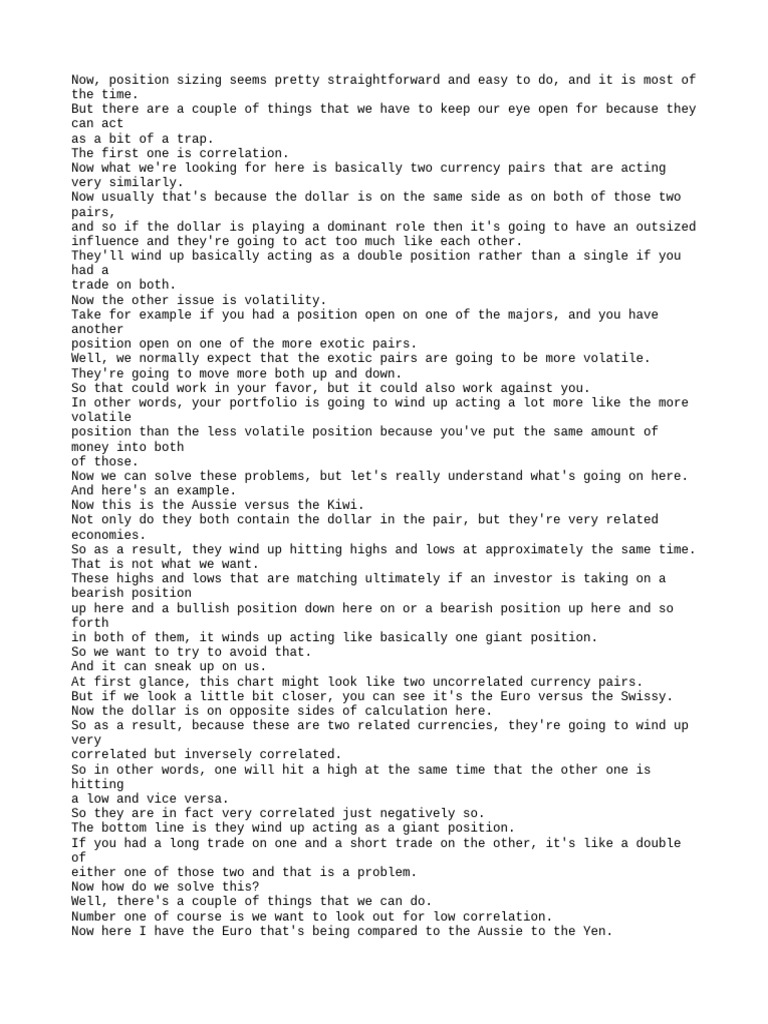 Now, position sizing seems pretty straightforward and easy to do, and it is most of the time.
But there are a couple of things that we have to keep our eye open for because they can act as a bit of a trap.
The first one is correlation.
Now what we're looking for here is basically two currency pairs that are acting very similarly.
Now usually that's because the dollar is on the same side as on both of those two pairs, and so if the dollar is playing a dominant role then it's going to have an outsized influence and they're going to act too much like each other.
They'll wind up basically acting as a double position rather than a single if you had a trade on both.
Now the other issue is volatility.
Take for example if you had a position open on one of the majors, and you have another position open on one of the more exotic pairs.
Well, we normally expect that the exotic pairs are going to be more volatile.
They're going to move more both up and down.
So that could work in your favor, but it could also work against you.
In other words, your portfolio is going to wind up acting a lot more like the more volatile position than the less volatile position because you've put the same amount of money into both of those.
Now we can solve these problems, but let's really understand what's going on here.
And here's an example.
Now this is the Aussie versus the Kiwi.
Not only do they both contain the dollar in the pair, but they're very related economies.
So as a result, they wind up hitting highs and lows at approximately the same time.
That is not what we want.
These highs and lows that are matching ultimately if an investor is taking on a bearish position up here and a bullish position down here on or a bearish position up here and so forth in both of them, it winds up acting like basically one giant position.
So we want to try to avoid that.
And it can sneak up on us.
At first glance, this chart might look like two uncorrelated currency pairs.
But if we look a little bit closer, you can see it's the Euro versus the Swissy.
Now the dollar is on opposite sides of calculation here.
So as a result, because these are two related currencies, they're going to wind up very correlated but inversely correlated.
So in other words, one will hit a high at the same time that the other one is hitting a low and vice versa.
So they are in fact very correlated just negatively so.
The bottom line is they wind up acting as a giant position.
If you had a long trade on one and a short trade on the other, it's like a double of either one of those two and that is a problem.
Now how do we solve this?
Well, there's a couple of things that we can do.
Number one of course is we want to look out for low correlation.
Now here I have the Euro that's being compared to the Aussie to the Yen.